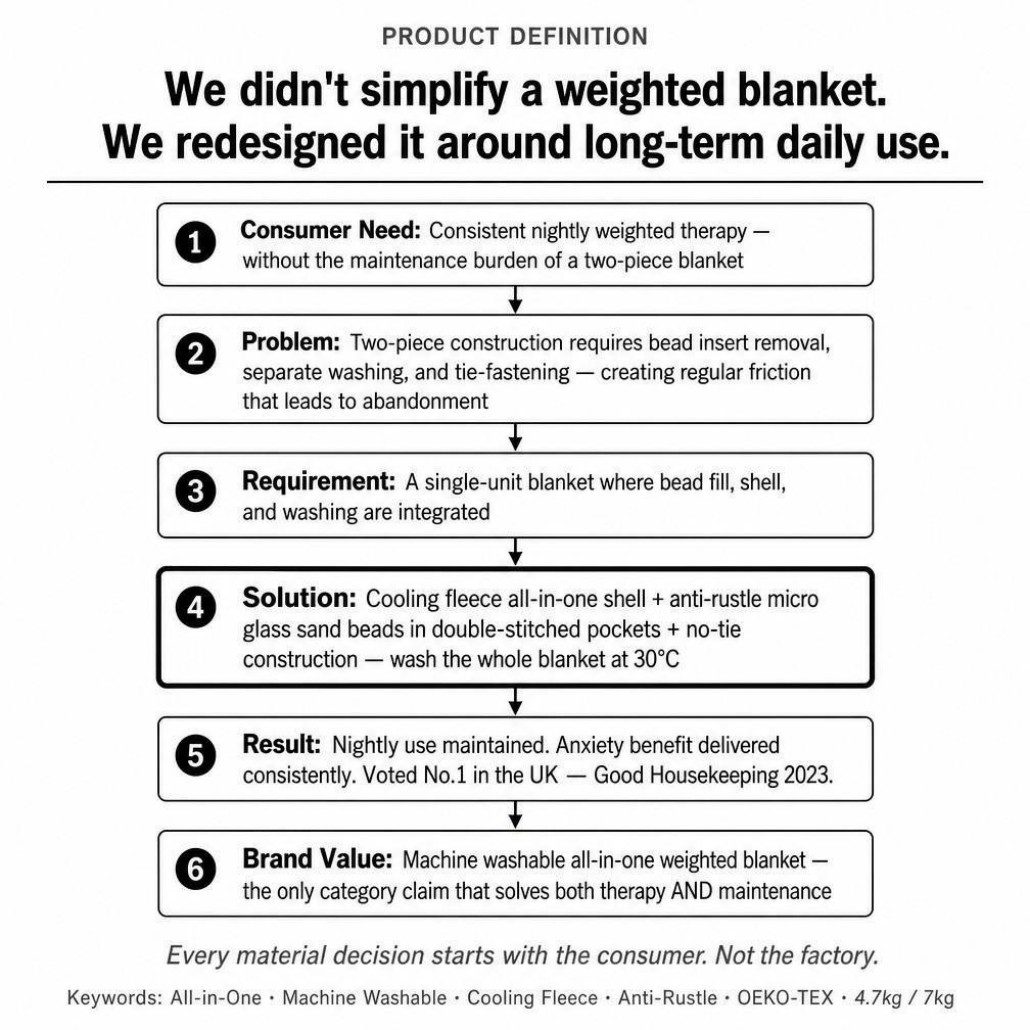 PRODUCT DEFINITION

We didn't simplify a weighted blanket.
We redesigned it around long-term daily use.

1 Consumer Need: Consistent nightly weighted therapy — without the maintenance burden of a two-piece blanket

2 Problem: Two-piece construction requires bead insert removal, separate washing, and tie-fastening — creating regular friction that leads to abandonment

3 Requirement: A single-unit blanket where bead fill, shell, and washing are integrated

4 Solution: Cooling fleece all-in-one shell + anti-rustle micro glass sand beads in double-stitched pockets + no-tie construction — wash the whole blanket at 30°C

5 Result: Nightly use maintained. Anxiety benefit delivered consistently. Voted No.1 in the UK — Good Housekeeping 2023.

6 Brand Value: Machine washable all-in-one weighted blanket — the only category claim that solves both therapy AND maintenance

Every material decision starts with the consumer. Not the factory.

Keywords: All-in-One · Machine Washable · Cooling Fleece · Anti-Rustle · OEKO-TEX · 4.7kg / 7kg